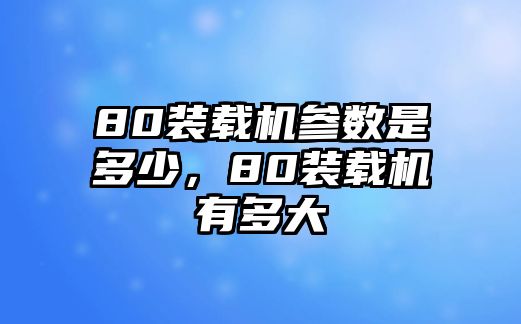 80装载机参数是多少，80装载机有多大